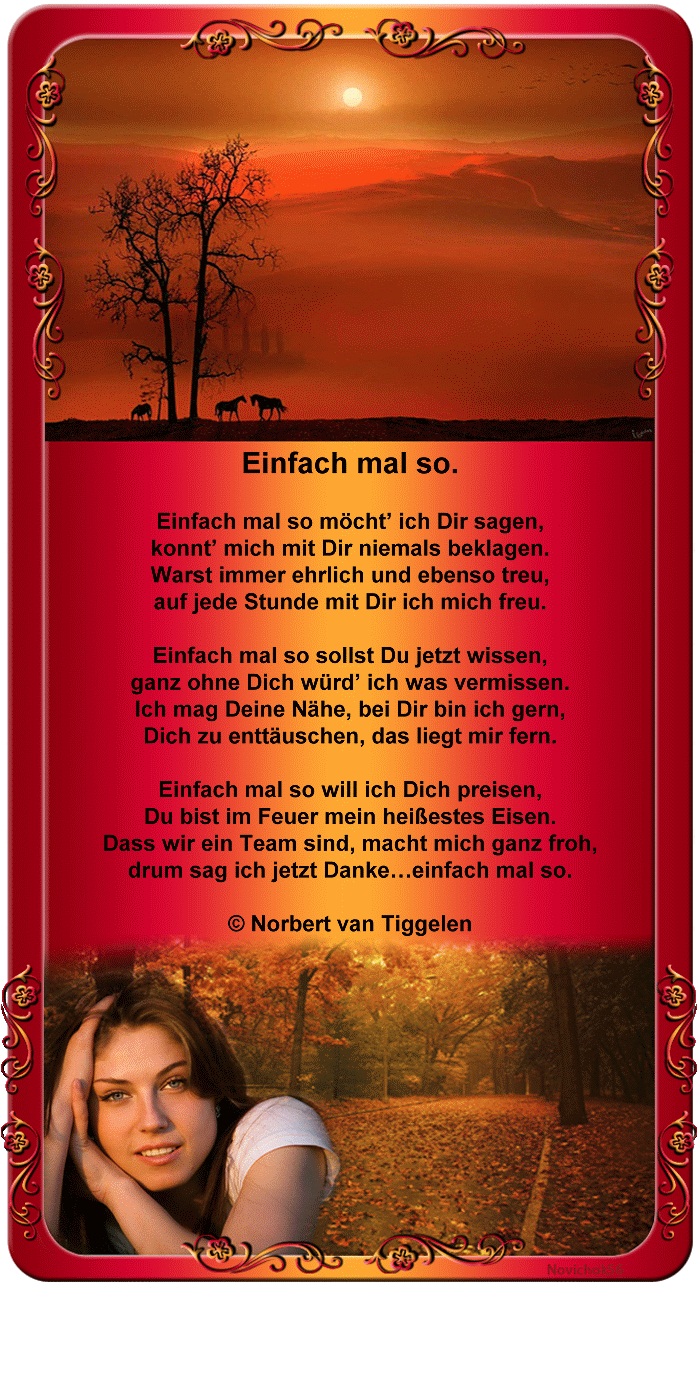 Einfach mal so.

Einfach mal so möcht' ich Dir sagen,
konnt' mich mit Dir niemals beklagen.
Warst immer ehrlich und ebenso treu,
auf jede Stunde mit Dir ich mich freu.

Einfach mal so sollst Du jetzt wissen,
ganz ohne Dich würd' ich was vermissen.
Ich mag Deine Nähe, bei Dir bin ich gern,
Dich zu enttäuschen, das liegt mir fern.

Einfach mal so will ich Dich preisen,
Du bist im Feuer mein heißestes Eisen.
Dass wir ein Team sind, macht mich ganz froh,
drum sag ich jetzt Danke…einfach mal so.

© Norbert van Tiggelen